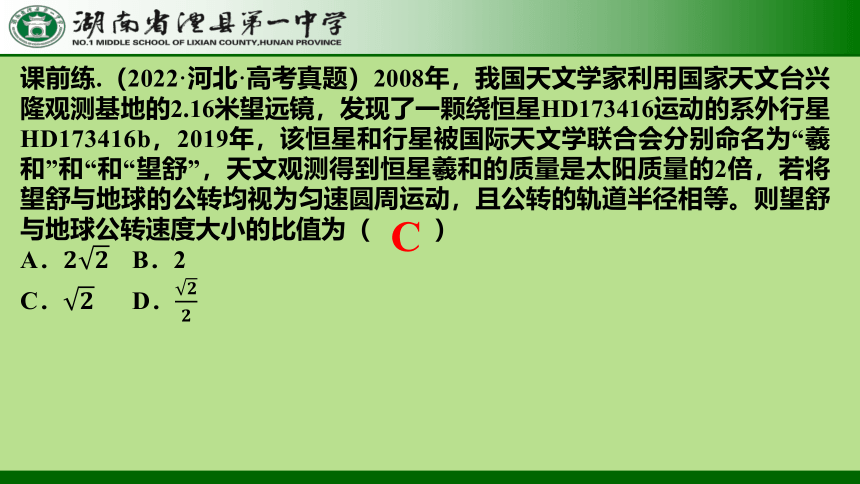 湖南省澧县第一中学
NO.1 MIDDLE SCHOOL OF LIXIAN COUNTY,HUNAN PROVINCE

课前练.（2022·河北·高考真题）2008年，我国天文学家利用国家天文台兴隆观测基地的2.16米望远镜，发现了一颗绕恒星HD173416运动的系外行星HD173416b，2019年，该恒星和行星被国际天文学联合会分别命名为“羲和”和“和“望舒”，天文观测得到恒星羲和的质量是太阳质量的2倍，若将望舒与地球的公转均视为匀速圆周运动，且公转的轨道半径相等。则望舒与地球公转速度大小的比值为（ C ）

A．$2\sqrt{2}$ B．2

C．$\sqrt{2}$ D．$\frac{\sqrt{2}}{2}$